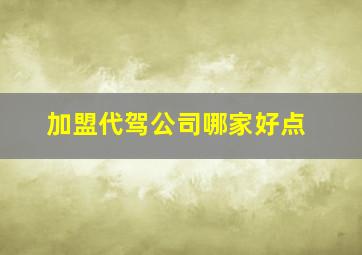 加盟代驾公司哪家好点